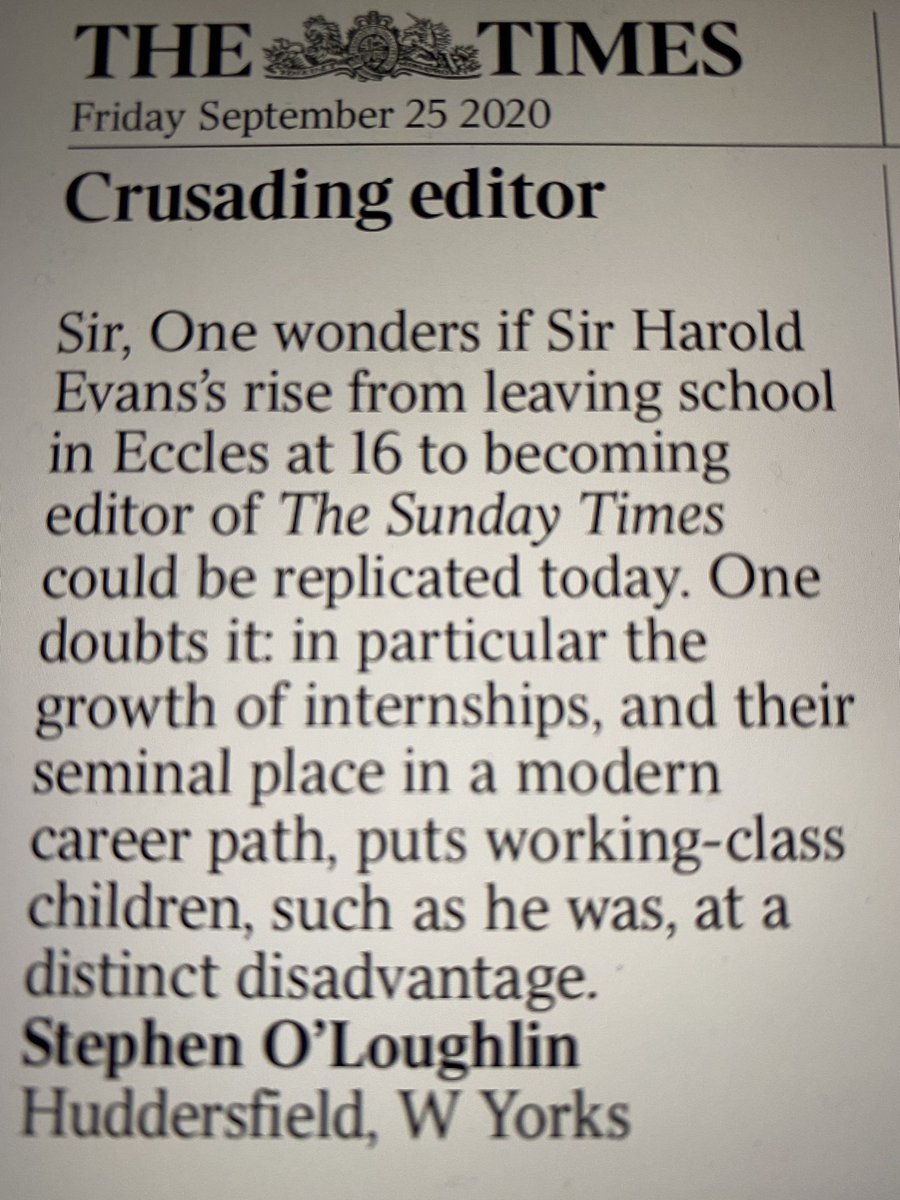 THE TIMES
Friday September 25 2020

Crusading editor

Sir, One wonders if Sir Harold Evans's rise from leaving school in Eccles at 16 to becoming editor of The Sunday Times could be replicated today. One doubts it: in particular the growth of internships, and their seminal place in a modern career path, puts working-class children, such as he was, at a distinct disadvantage.

Stephen O'Loughlin
Huddersfield, W Yorks